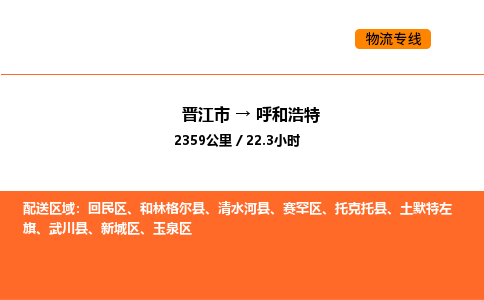 物流专线

晋江市 → 呼和浩特
2359公里 / 22.3小时

配送区域：回民区、和林格尔县、清水河县、赛罕区、托克托县、土默特左旗、武川县、新城区、玉泉区